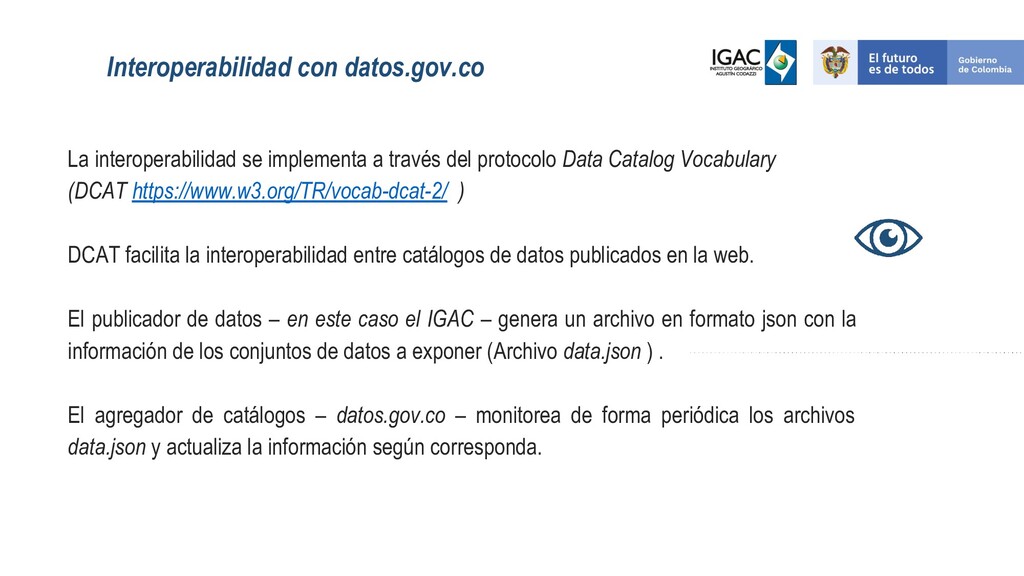 Interoperabilidad con datos.gov.co

IGAC INSTITUTO GEOGRÁFICO AGUSTÍN CODAZZI

El futuro es de todos

Gobierno de Colombia

La interoperabilidad se implementa a través del protocolo Data Catalog Vocabulary (DCAT https://www.w3.org/TR/vocab-dcat-2/ )

DCAT facilita la interoperabilidad entre catálogos de datos publicados en la web.

El publicador de datos – en este caso el IGAC – genera un archivo en formato json con la información de los conjuntos de datos a exponer (Archivo data.json ) .

El agregador de catálogos – datos.gov.co – monitorea de forma periódica los archivos data.json y actualiza la información según corresponda.